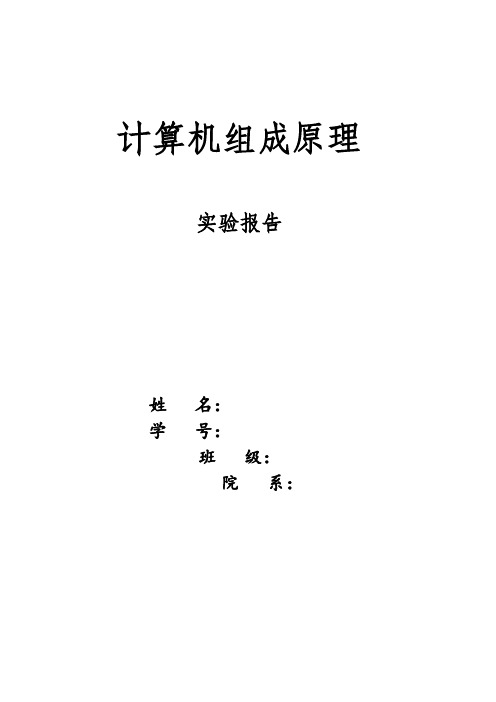 计算机组成原理

实验报告

姓　　名：
学　　号：
班　　级：
院　　系：